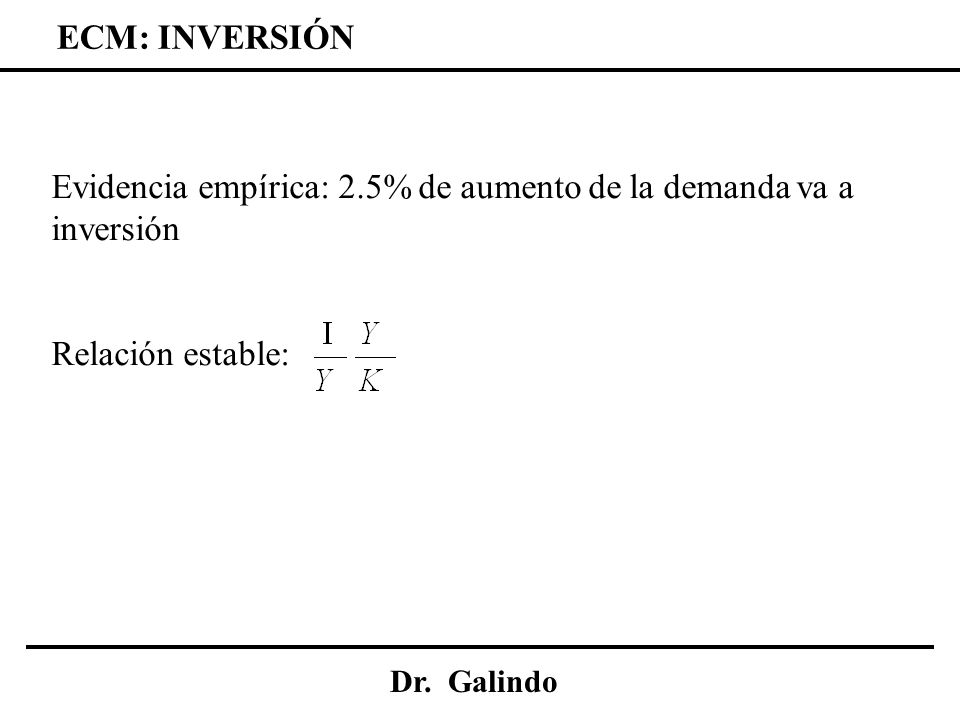 ECM: INVERSIÓN

Evidencia empírica: 2.5% de aumento de la demanda va a inversión

Relación estable: $\frac{I}{Y} \frac{Y}{K}$

Dr. Galindo